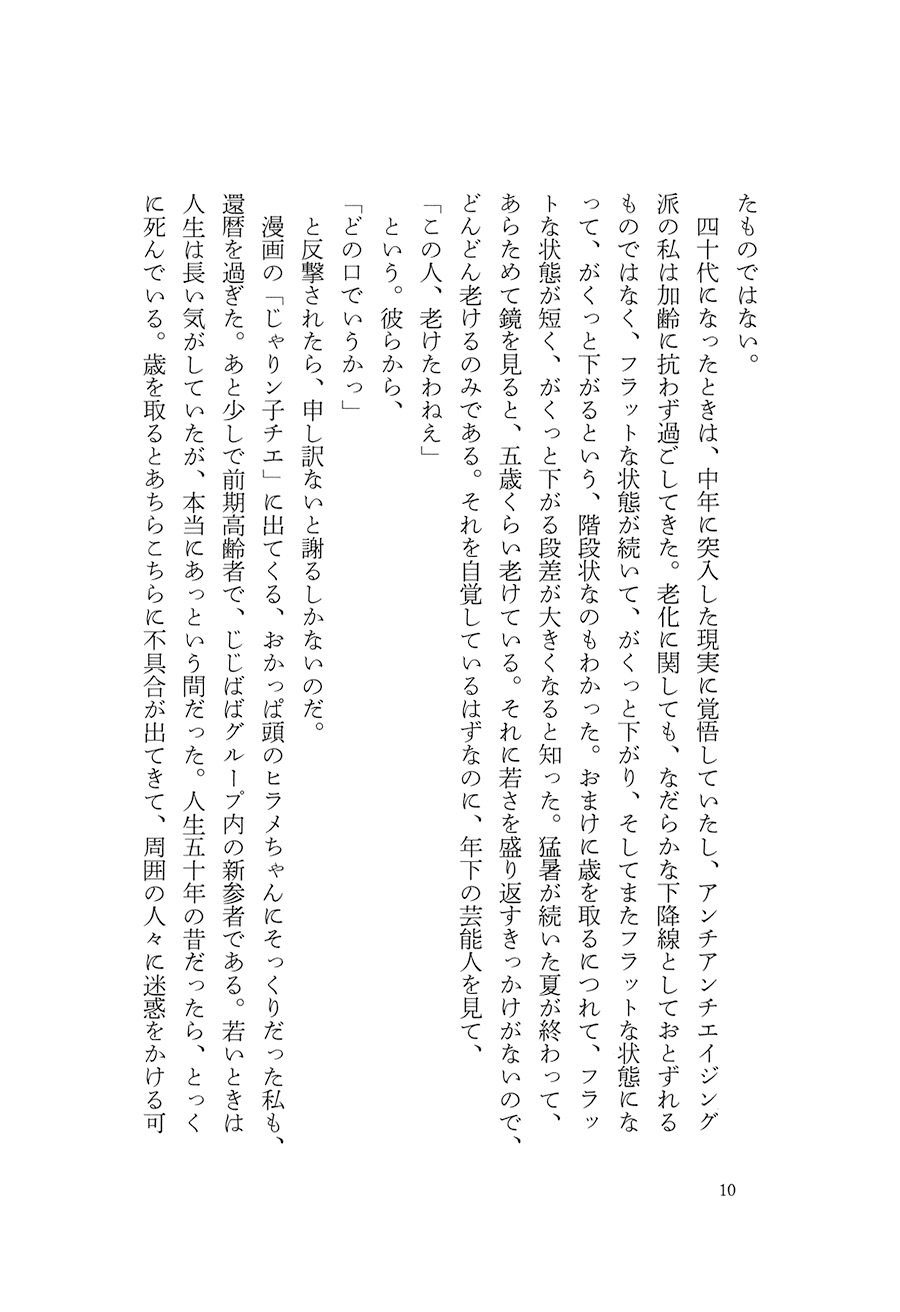 たものではない。
　四十代になったときは、中年に突入した現実に覚悟していたし、アンチアンチエイジング派の私は加齢に抗わず過ごしてきた。老化に関しても、なだらかな下降線としておとずれるものではなく、フラットな状態が続いて、がくっと下がり、そしてまたフラットな状態になって、がくっと下がるという、階段状なのもわかった。おまけに歳を取るにつれて、フラットな状態が短く、がくっと下がる段差が大きくなると知った。猛暑が続いた夏が終わって、あらためて鏡を見ると、五歳くらい老けている。それに若さを盛り返すきっかけがないので、どんどん老けるのみである。それを自覚しているはずなのに、年下の芸能人を見て、
「この人、老けたわねえ」
　という。彼らから、
「どの口でいうかっ」
　と反撃されたら、申し訳ないと謝るしかないのだ。
　漫画の「じゃりン子チエ」に出てくる、おかっぱ頭のヒラメちゃんにそっくりだった私も、還暦を過ぎた。あと少しで前期高齢者で、じじばばグループ内の新参者である。若いときは人生は長い気がしていたが、本当にあっという間だった。人生五十年の昔だったら、とっくに死んでいる。歳を取るとあちらこちらに不具合が出てきて、周囲の人々に迷惑をかける可

10